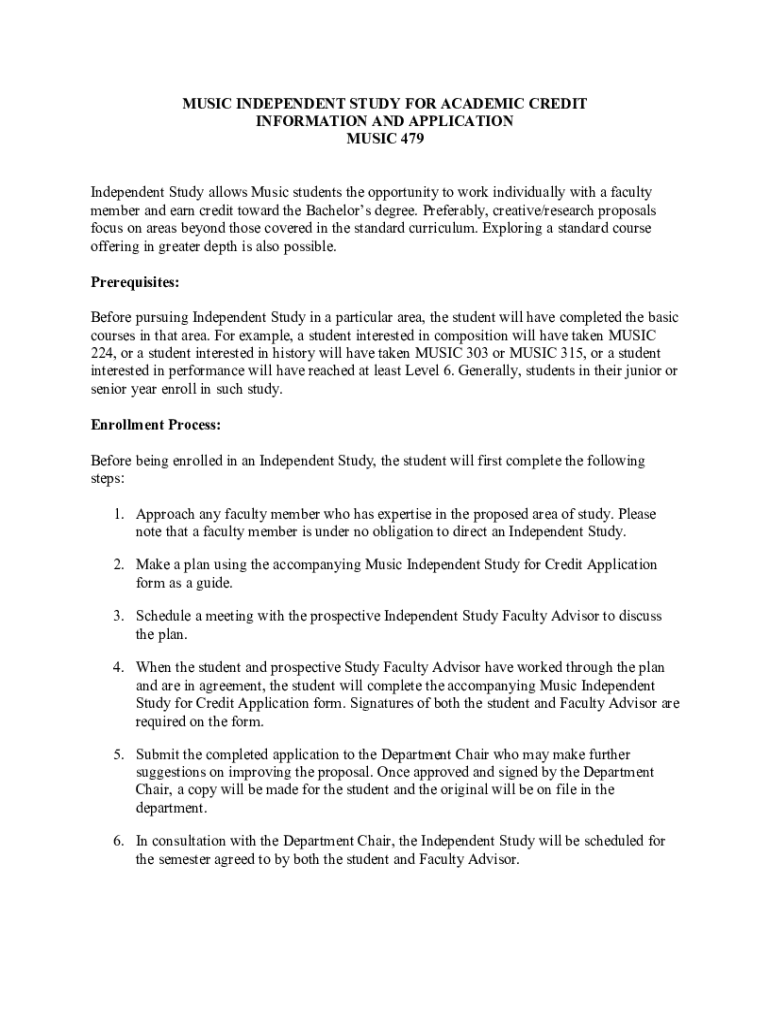 MUSIC INDEPENDENT STUDY FOR ACADEMIC CREDIT
INFORMATION AND APPLICATION
MUSIC 479

Independent Study allows Music students the opportunity to work individually with a faculty member and earn credit toward the Bachelor's degree. Preferably, creative/research proposals focus on areas beyond those covered in the standard curriculum. Exploring a standard course offering in greater depth is also possible.

Prerequisites:

Before pursuing Independent Study in a particular area, the student will have completed the basic courses in that area. For example, a student interested in composition will have taken MUSIC 224, or a student interested in history will have taken MUSIC 303 or MUSIC 315, or a student interested in performance will have reached at least Level 6. Generally, students in their junior or senior year enroll in such study.

Enrollment Process:

Before being enrolled in an Independent Study, the student will first complete the following steps:

1. Approach any faculty member who has expertise in the proposed area of study. Please note that a faculty member is under no obligation to direct an Independent Study.

2. Make a plan using the accompanying Music Independent Study for Credit Application form as a guide.

3. Schedule a meeting with the prospective Independent Study Faculty Advisor to discuss the plan.

4. When the student and prospective Study Faculty Advisor have worked through the plan and are in agreement, the student will complete the accompanying Music Independent Study for Credit Application form. Signatures of both the student and Faculty Advisor are required on the form.

5. Submit the completed application to the Department Chair who may make further suggestions on improving the proposal. Once approved and signed by the Department Chair, a copy will be made for the student and the original will be on file in the department.

6. In consultation with the Department Chair, the Independent Study will be scheduled for the semester agreed to by both the student and Faculty Advisor.